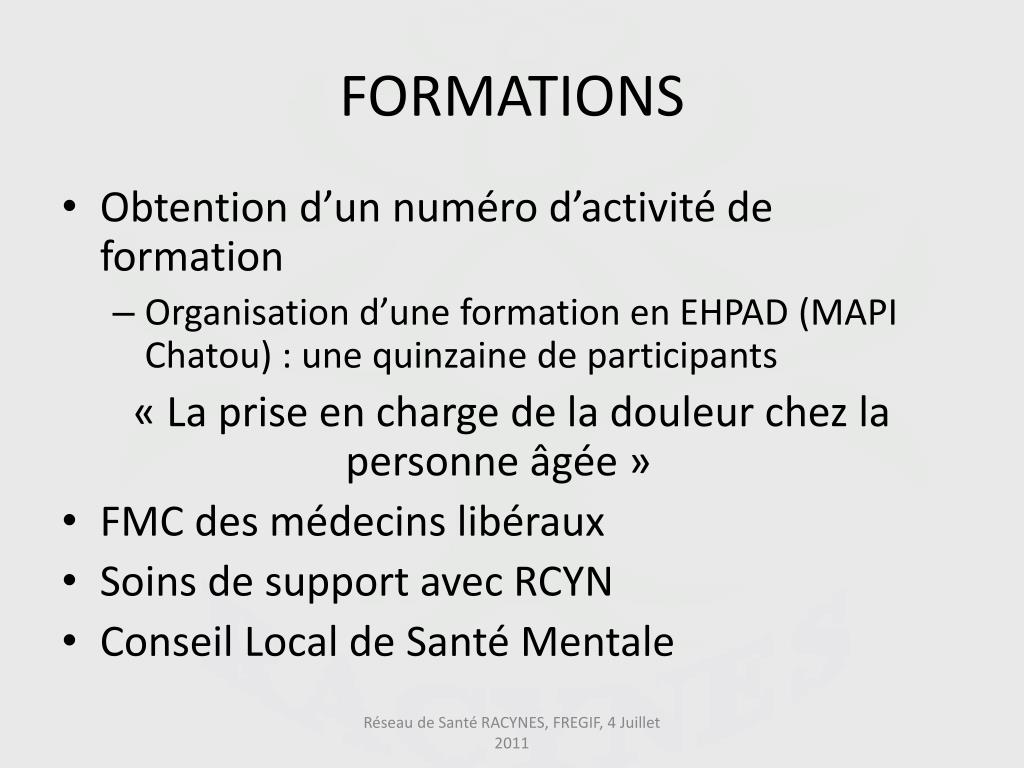 FORMATIONS

• Obtention d’un numéro d’activité de formation
– Organisation d’une formation en EHPAD (MAPI Chatou) : une quinzaine de participants
« La prise en charge de la douleur chez la personne âgée »
• FMC des médecins libéraux
• Soins de support avec RCYN
• Conseil Local de Santé Mentale

Réseau de Santé RACYNES, FREGIF, 4 Juillet 2011